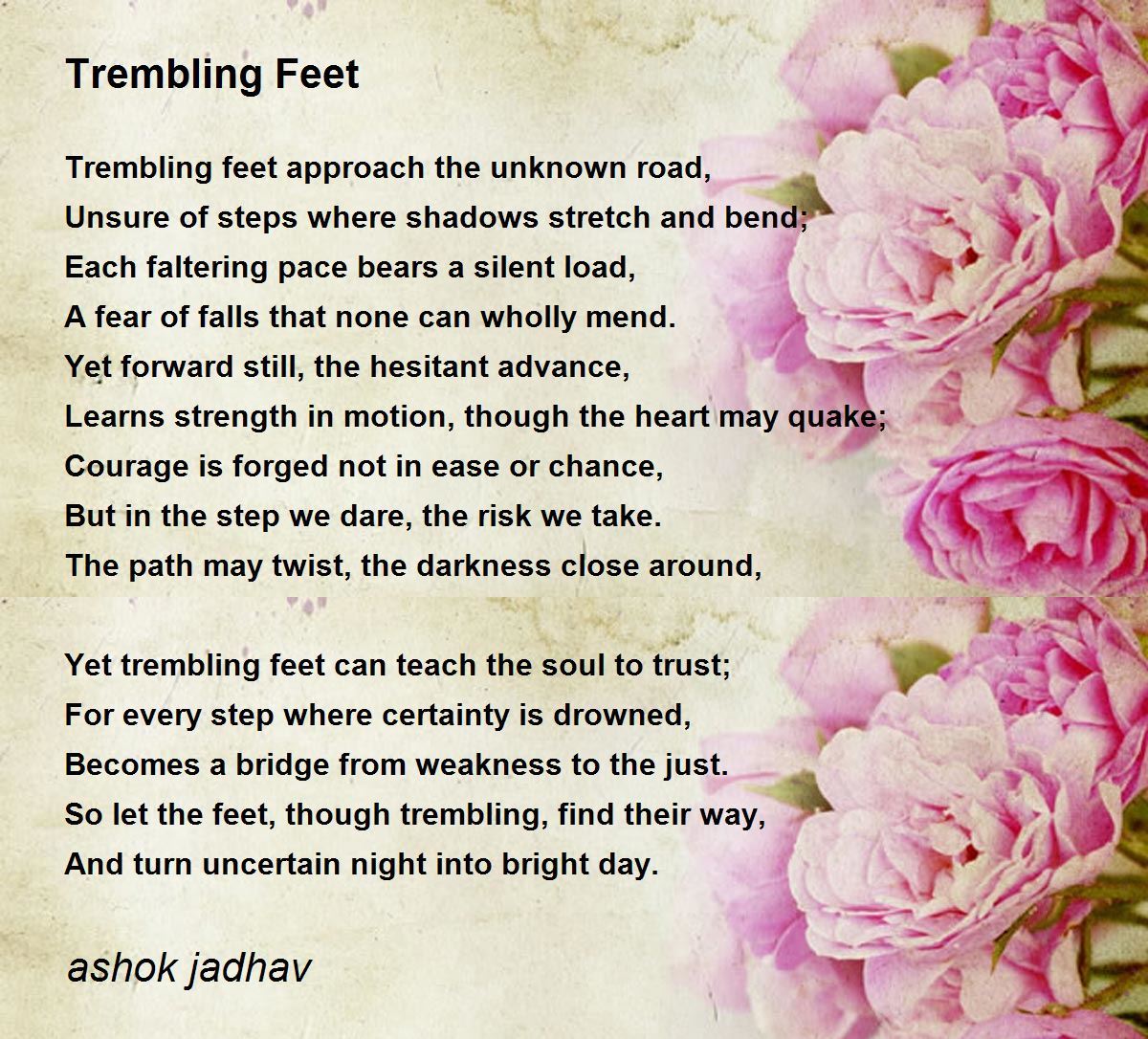 Trembling Feet

Trembling feet approach the unknown road,
Unsure of steps where shadows stretch and bend;
Each faltering pace bears a silent load,
A fear of falls that none can wholly mend.
Yet forward still, the hesitant advance,
Learns strength in motion, though the heart may quake;
Courage is forged not in ease or chance,
But in the step we dare, the risk we take.
The path may twist, the darkness close around,

Yet trembling feet can teach the soul to trust;
For every step where certainty is drowned,
Becomes a bridge from weakness to the just.
So let the feet, though trembling, find their way,
And turn uncertain night into bright day.

ashok jadhav